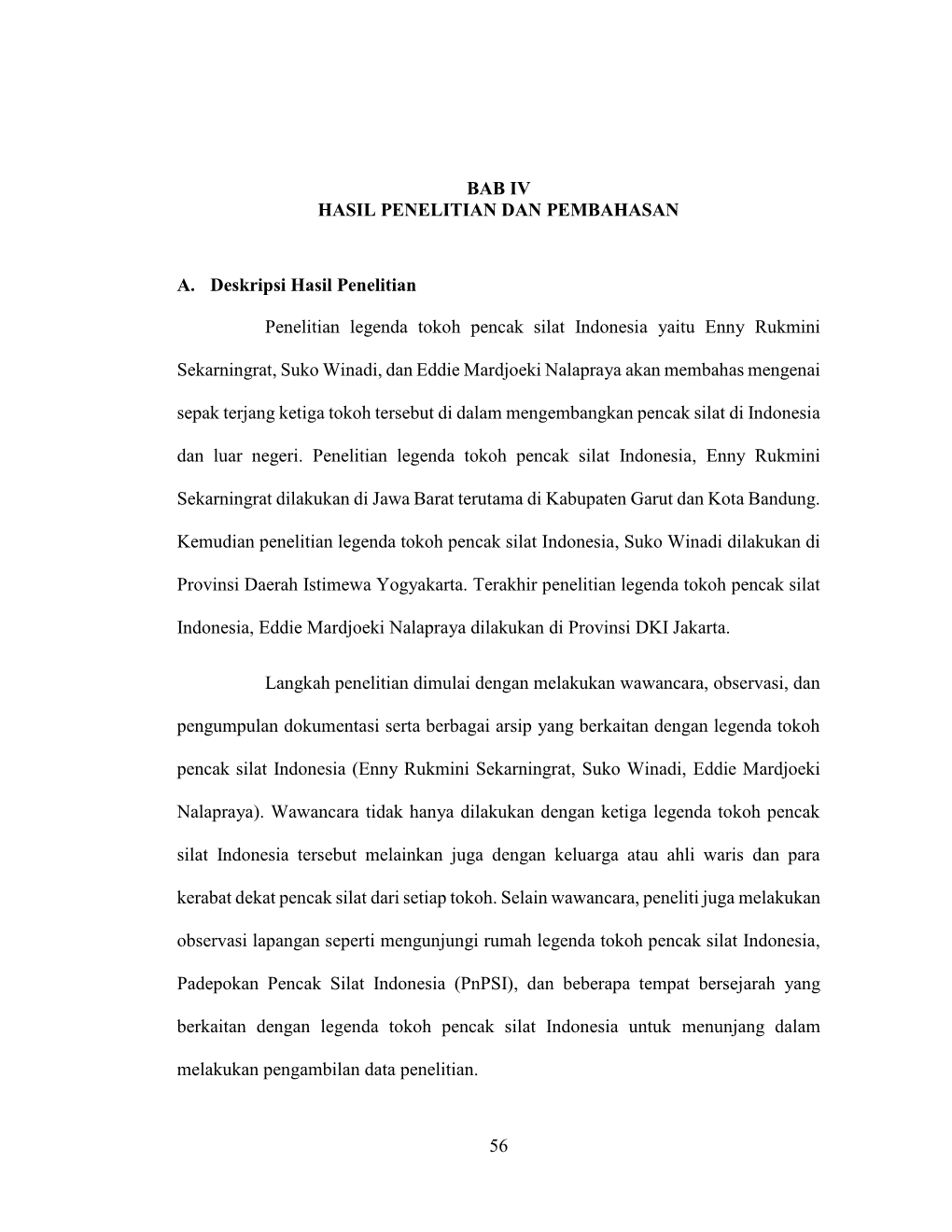 BAB IV
HASIL PENELITIAN DAN PEMBAHASAN

A. Deskripsi Hasil Penelitian

Penelitian legenda tokoh pencak silat Indonesia yaitu Enny Rukmini Sekarningrat, Suko Winadi, dan Eddie Mardjoeki Nalapraya akan membahas mengenai sepak terjang ketiga tokoh tersebut di dalam mengembangkan pencak silat di Indonesia dan luar negeri. Penelitian legenda tokoh pencak silat Indonesia, Enny Rukmini Sekarningrat dilakukan di Jawa Barat terutama di Kabupaten Garut dan Kota Bandung. Kemudian penelitian legenda tokoh pencak silat Indonesia, Suko Winadi dilakukan di Provinsi Daerah Istimewa Yogyakarta. Terakhir penelitian legenda tokoh pencak silat Indonesia, Eddie Mardjoeki Nalapraya dilakukan di Provinsi DKI Jakarta.

Langkah penelitian dimulai dengan melakukan wawancara, observasi, dan pengumpulan dokumentasi serta berbagai arsip yang berkaitan dengan legenda tokoh pencak silat Indonesia (Enny Rukmini Sekarningrat, Suko Winadi, Eddie Mardjoeki Nalapraya). Wawancara tidak hanya dilakukan dengan ketiga legenda tokoh pencak silat Indonesia tersebut melainkan juga dengan keluarga atau ahli waris dan para kerabat dekat pencak silat dari setiap tokoh. Selain wawancara, peneliti juga melakukan observasi lapangan seperti mengunjungi rumah legenda tokoh pencak silat Indonesia, Padepokan Pencak Silat Indonesia (PnPSI), dan beberapa tempat bersejarah yang berkaitan dengan legenda tokoh pencak silat Indonesia untuk menunjang dalam melakukan pengambilan data penelitian.

56